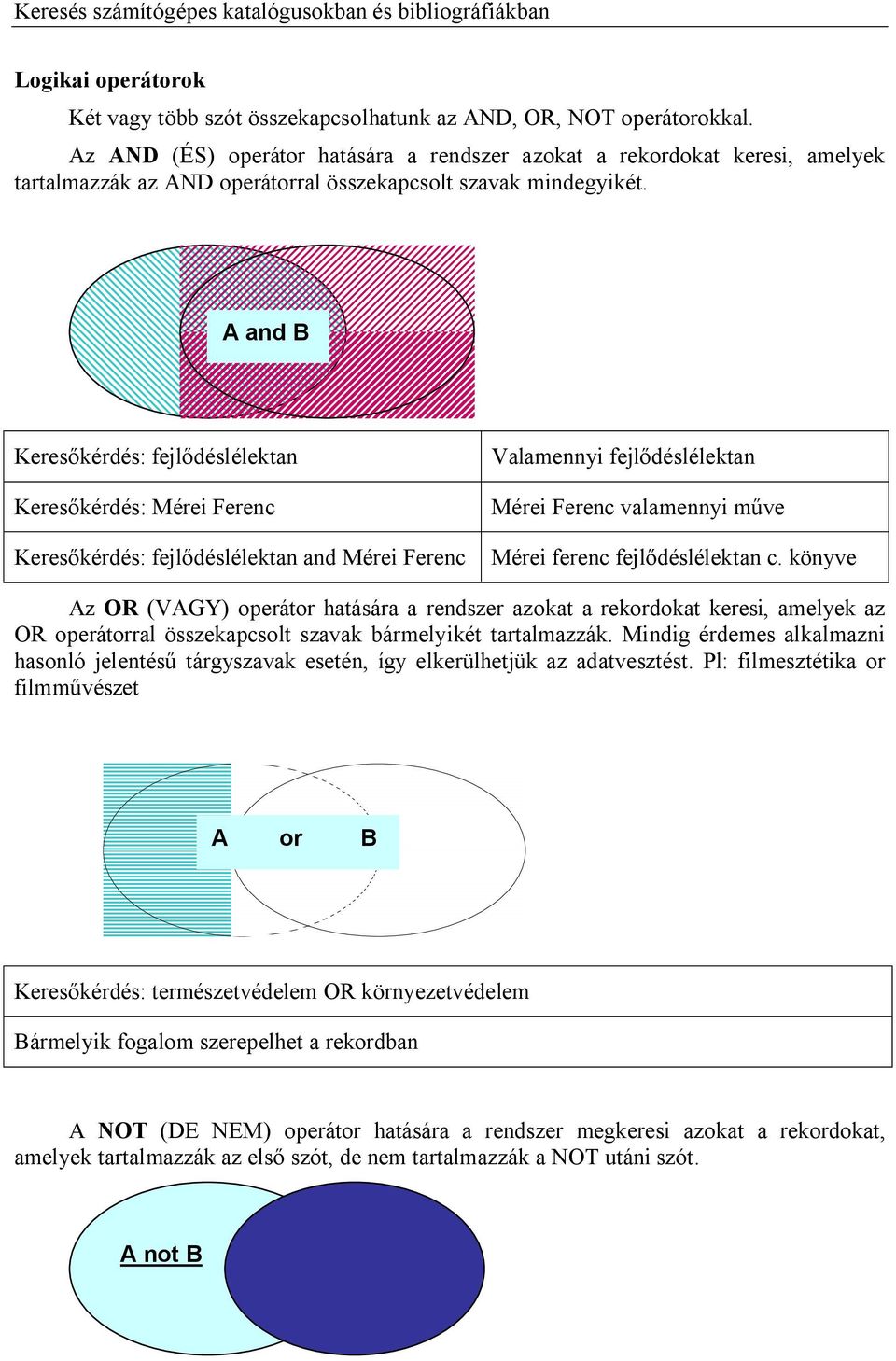 Keresés számítógépes katalógusokban és bibliográfiákban

Logikai operátorok

Két vagy több szót összekapcsolhatunk az AND, OR, NOT operátorokkal.

Az AND (ÉS) operátor hatására a rendszer azokat a rekordokat keresi, amelyek tartalmazzák az AND operátorral összekapcsolt szavak mindegyikét.

A and B

| Keresőkérdés: fejlődéslélektan | Valamennyi fejlődéslélektan |
|---|---|
| Keresőkérdés: Mérei Ferenc | Mérei Ferenc valamennyi műve |
| Keresőkérdés: fejlődéslélektan and Mérei Ferenc | Mérei ferenc fejlődéslélektan c. könyve |

Az OR (VAGY) operátor hatására a rendszer azokat a rekordokat keresi, amelyek az OR operátorral összekapcsolt szavak bármelyikét tartalmazzák. Mindig érdemes alkalmazni hasonló jelentésű tárgyszavak esetén, így elkerülhetjük az adatvesztést. Pl: filmesztétika or filmművészet

A or B

| Keresőkérdés: természetvédelem OR környezetvédelem |
|---|
| Bármelyik fogalom szerepelhet a rekordban |

A NOT (DE NEM) operátor hatására a rendszer megkeresi azokat a rekordokat, amelyek tartalmazzák az első szót, de nem tartalmazzák a NOT utáni szót.

A not B